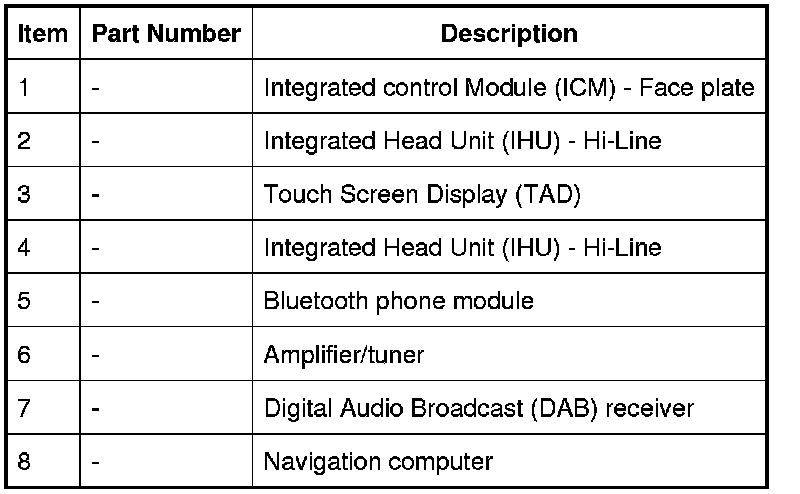 | Item | Part Number | Description |
|---|---|---|
| 1 | - | Integrated control Module (ICM) - Face plate |
| 2 | - | Integrated Head Unit (IHU) - Hi-Line |
| 3 | - | Touch Screen Display (TAD) |
| 4 | - | Integrated Head Unit (IHU) - Hi-Line |
| 5 | - | Bluetooth phone module |
| 6 | - | Amplifier/tuner |
| 7 | - | Digital Audio Broadcast (DAB) receiver |
| 8 | - | Navigation computer |